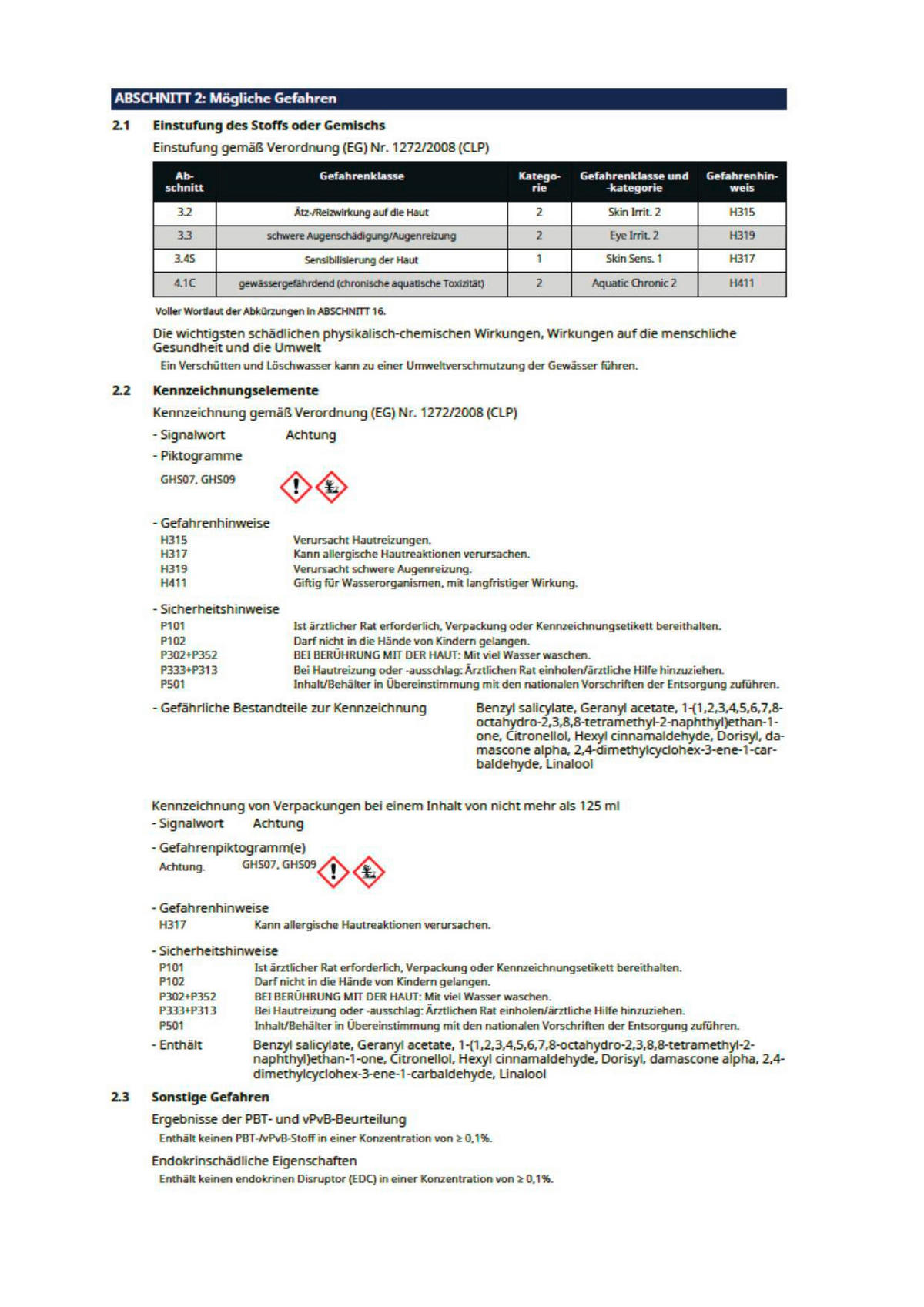 ABSCHNITT 2: Mögliche Gefahren

2.1 Einstufung des Stoffs oder Gemischs

Einstufung gemäß Verordnung (EG) Nr. 1272/2008 (CLP)

| Abschnitt | Gefahrenklasse | Kategorie | Gefahrenklasse und -kategorie | Gefahrenhinweis |
|---|---|---|---|---|
| 3.2 | Ätz-/Reizwirkung auf die Haut | 2 | Skin Irrit. 2 | H315 |
| 3.3 | schwere Augenschädigung/Augenreizung | 2 | Eye Irrit. 2 | H319 |
| 3.4S | Sensibilisierung der Haut | 1 | Skin Sens. 1 | H317 |
| 4.1C | gewässergefährdend (chronische aquatische Toxizität) | 2 | Aquatic Chronic 2 | H411 |

Voller Wortlaut der Abkürzungen in ABSCHNITT 16.

Die wichtigsten schädlichen physikalisch-chemischen Wirkungen, Wirkungen auf die menschliche Gesundheit und die Umwelt

Ein Verschütten und Löschwasser kann zu einer Umweltverschmutzung der Gewässer führen.

2.2 Kennzeichnungselemente

Kennzeichnung gemäß Verordnung (EG) Nr. 1272/2008 (CLP)

- Signalwort Achtung

- Piktogramme

GHS07, GHS09

- Gefahrenhinweise
H315 Verursacht Hautreizungen.
H317 Kann allergische Hautreaktionen verursachen.
H319 Verursacht schwere Augenreizung.
H411 Giftig für Wasserorganismen, mit langfristiger Wirkung.

- Sicherheitshinweise
P101 Ist ärztlicher Rat erforderlich, Verpackung oder Kennzeichnungsetikett bereithalten.
P102 Darf nicht in die Hände von Kindern gelangen.
P302+P352 BEI BERÜHRUNG MIT DER HAUT: Mit viel Wasser waschen.
P333+P313 Bei Hautreizung oder -ausschlag: Ärztlichen Rat einholen/ärztliche Hilfe hinzuziehen.
P501 Inhalt/Behälter in Übereinstimmung mit den nationalen Vorschriften der Entsorgung zuführen.

- Gefährliche Bestandteile zur Kennzeichnung Benzyl salicylate, Geranyl acetate, 1-(1,2,3,4,5,6,7,8-octahydro-2,3,8,8-tetramethyl-2-naphthyl)ethan-1-one, Citronellol, Hexyl cinnamaldehyde, Dorisyl, damascone alpha, 2,4-dimethylcyclohex-3-ene-1-carbaldehyde, Linalool

Kennzeichnung von Verpackungen bei einem Inhalt von nicht mehr als 125 ml
- Signalwort Achtung

- Gefahrenpiktogramm(e)
Achtung. GHS07, GHS09

- Gefahrenhinweise
H317 Kann allergische Hautreaktionen verursachen.

- Sicherheitshinweise
P101 Ist ärztlicher Rat erforderlich, Verpackung oder Kennzeichnungsetikett bereithalten.
P102 Darf nicht in die Hände von Kindern gelangen.
P302+P352 BEI BERÜHRUNG MIT DER HAUT: Mit viel Wasser waschen.
P333+P313 Bei Hautreizung oder -ausschlag: Ärztlichen Rat einholen/ärztliche Hilfe hinzuziehen.
P501 Inhalt/Behälter in Übereinstimmung mit den nationalen Vorschriften der Entsorgung zuführen.

- Enthält Benzyl salicylate, Geranyl acetate, 1-(1,2,3,4,5,6,7,8-octahydro-2,3,8,8-tetramethyl-2-naphthyl)ethan-1-one, Citronellol, Hexyl cinnamaldehyde, Dorisyl, damascone alpha, 2,4-dimethylcyclohex-3-ene-1-carbaldehyde, Linalool

2.3 Sonstige Gefahren

Ergebnisse der PBT- und vPvB-Beurteilung
Enthält keinen PBT-/vPvB-Stoff in einer Konzentration von ≥ 0,1%.

Endokrinschädliche Eigenschaften
Enthält keinen endokrinen Disruptor (EDC) in einer Konzentration von ≥ 0,1%.